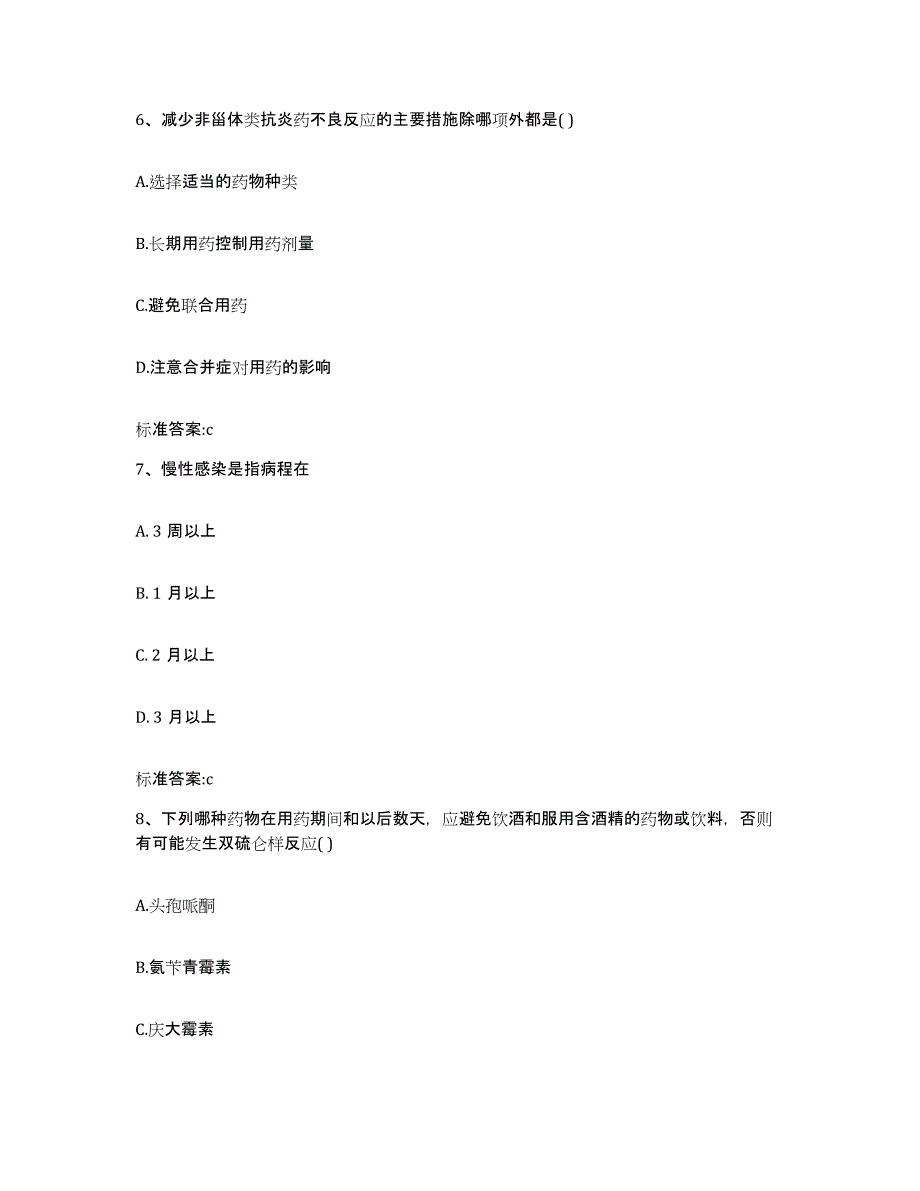 6、减少非甾体类抗炎药不良反应的主要措施除哪项外都是( )

A.选择适当的药物种类

B.长期用药控制用药剂量

C.避免联合用药

D.注意合并症对用药的影响

标准答案:c

7、慢性感染是指病程在

A. 3 周以上

B. 1 月以上

C. 2 月以上

D. 3 月以上

标准答案:c

8、下列哪种药物在用药期间和以后数天，应避免饮酒和服用含酒精的药物或饮料，否则有可能发生双硫仑样反应( )

A.头孢哌酮

B.氨苄青霉素

C.庆大霉素